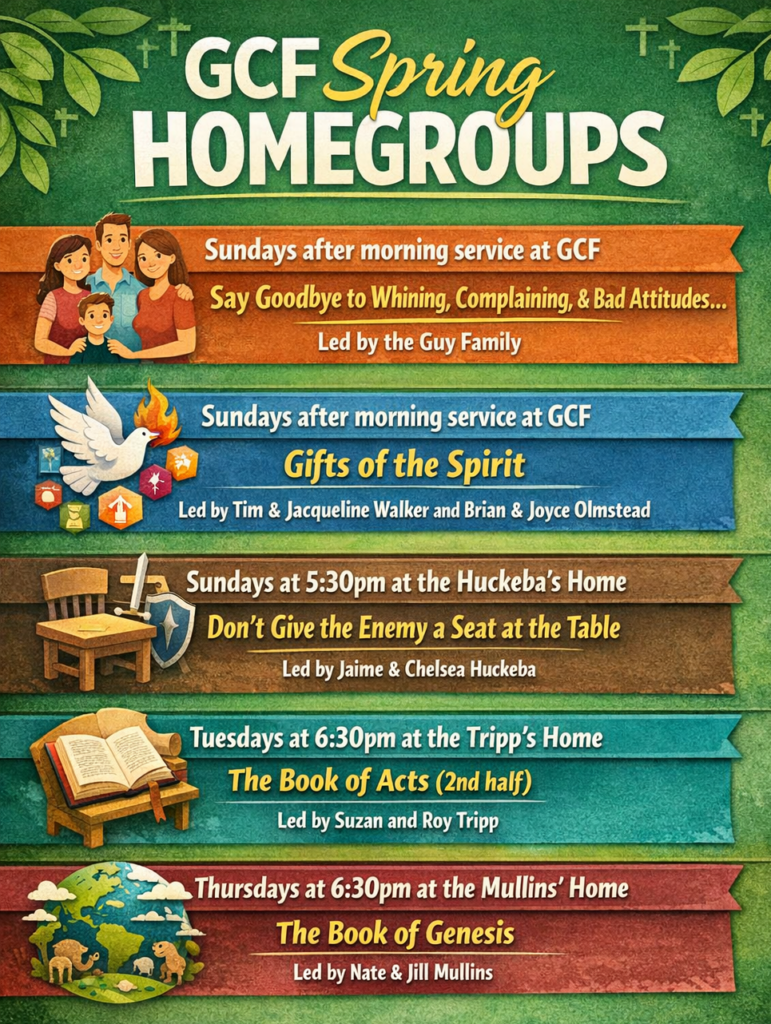 GCF Spring HOMEGROUPS

Sundays after morning service at GCF
Say Goodbye to Whining, Complaining, & Bad Attitudes...
Led by the Guy Family

Sundays after morning service at GCF
Gifts of the Spirit
Led by Tim & Jacqueline Walker and Brian & Joyce Olmstead

Sundays at 5:30pm at the Huckeba's Home
Don't Give the Enemy a Seat at the Table
Led by Jaime & Chelsea Huckeba

Tuesdays at 6:30pm at the Tripp's Home
The Book of Acts (2nd half)
Led by Suzan and Roy Tripp

Thursdays at 6:30pm at the Mullins' Home
The Book of Genesis
Led by Nate & Jill Mullins